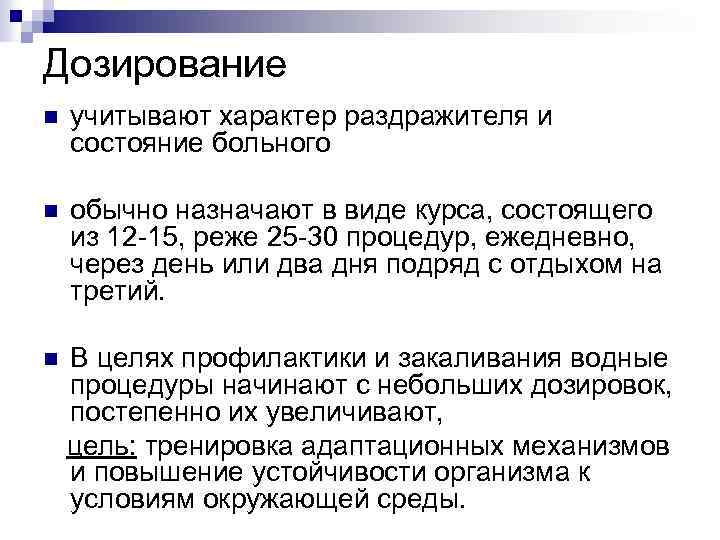 Дозирование

учитывают характер раздражителя и состояние больного

обычно назначают в виде курса, состоящего из 12-15, реже 25-30 процедур, ежедневно, через день или два дня подряд с отдыхом на третий.

В целях профилактики и закаливания водные процедуры начинают с небольших дозировок, постепенно их увеличивают,

цель: тренировка адаптационных механизмов и повышение устойчивости организма к условиям окружающей среды.